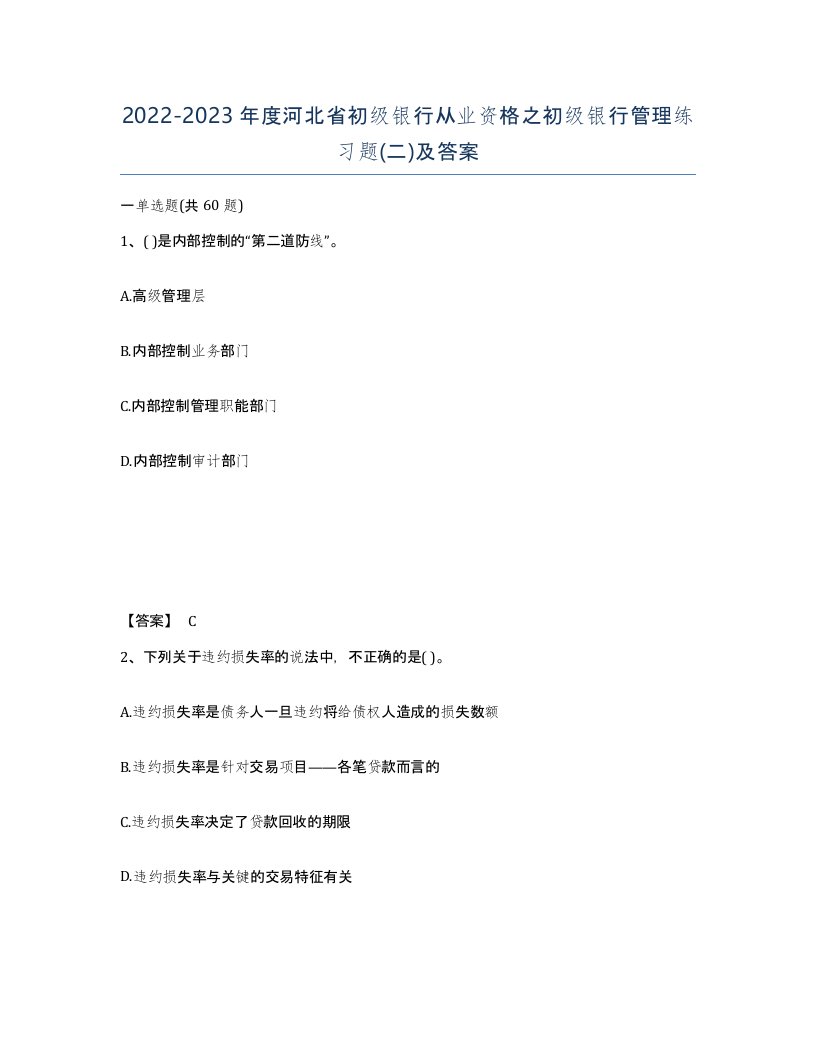 2022-2023年度河北省初级银行从业资格之初级银行管理练习题(二)及答案

一单选题(共60题)

1、( )是内部控制的“第二道防线”。

A.高级管理层

B.内部控制业务部门

C.内部控制管理职能部门

D.内部控制审计部门

【答案】 C

2、下列关于违约损失率的说法中，不正确的是( )。

A.违约损失率是债务人一旦违约将给债权人造成的损失数额

B.违约损失率是针对交易项目——各笔贷款而言的

C.违约损失率决定了贷款回收的期限

D.违约损失率与关键的交易特征有关